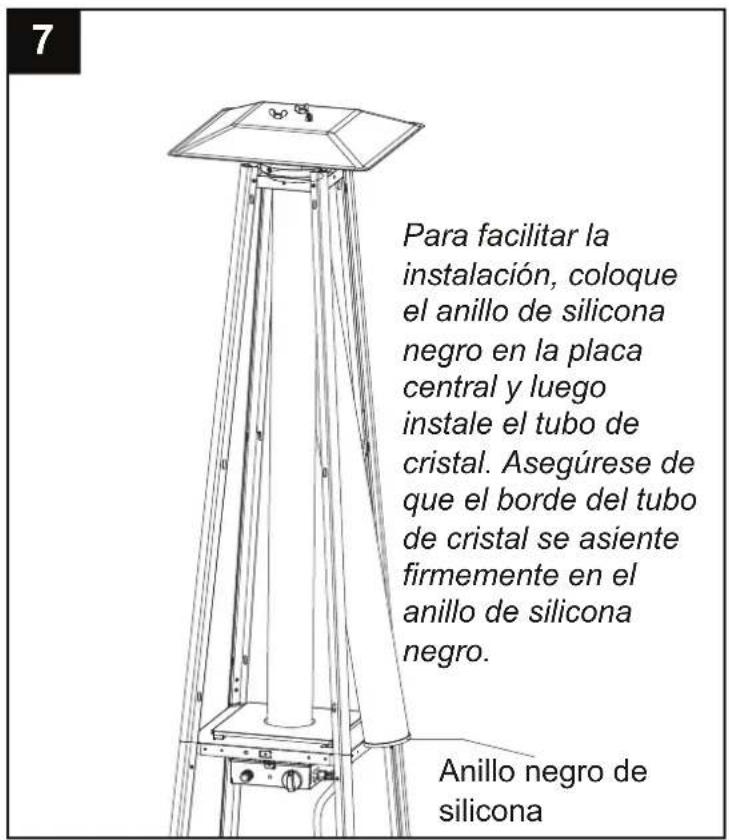 7

Para facilitar la instalación, coloque el anillo de silicona negro en la placa central y luego instale el tubo de cristal. Asegúrese de que el borde del tubo de cristal se asiente firmemente en el anillo de silicona negro.

Anillo negro de silicona